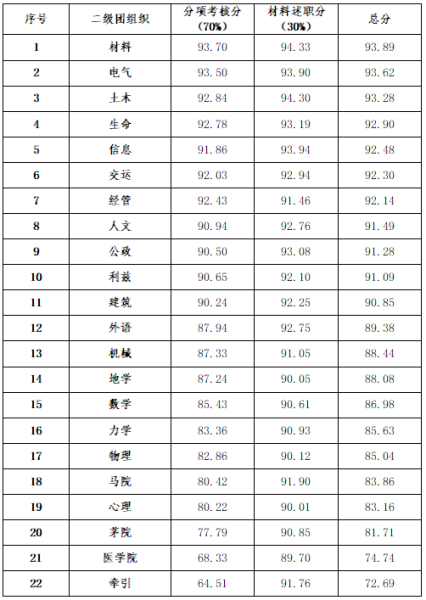 | 序号 | 二级团组织 | 分项考核分（70%） | 材料述职分（30%） | 总分 |
|---|---|---|---|---|
| 1 | 材料 | 93.70 | 94.33 | 93.89 |
| 2 | 电气 | 93.50 | 93.90 | 93.62 |
| 3 | 土木 | 92.84 | 94.30 | 93.28 |
| 4 | 生命 | 92.78 | 93.19 | 92.90 |
| 5 | 信息 | 91.86 | 93.94 | 92.48 |
| 6 | 交运 | 92.03 | 92.94 | 92.30 |
| 7 | 经管 | 92.43 | 91.46 | 92.14 |
| 8 | 人文 | 90.94 | 92.76 | 91.49 |
| 9 | 公政 | 90.50 | 93.08 | 91.28 |
| 10 | 利兹 | 90.65 | 92.10 | 91.09 |
| 11 | 建筑 | 90.24 | 92.25 | 90.85 |
| 12 | 外语 | 87.94 | 92.75 | 89.38 |
| 13 | 机械 | 87.33 | 91.05 | 88.44 |
| 14 | 地学 | 87.24 | 90.05 | 88.08 |
| 15 | 数学 | 85.43 | 90.61 | 86.98 |
| 16 | 力学 | 83.36 | 90.93 | 85.63 |
| 17 | 物理 | 82.86 | 90.12 | 85.04 |
| 18 | 马院 | 80.42 | 91.90 | 83.86 |
| 19 | 心理 | 80.22 | 90.01 | 83.16 |
| 20 | 茅院 | 77.79 | 90.85 | 81.71 |
| 21 | 医学院 | 68.33 | 89.70 | 74.74 |
| 22 | 牵引 | 64.51 | 91.76 | 72.69 |